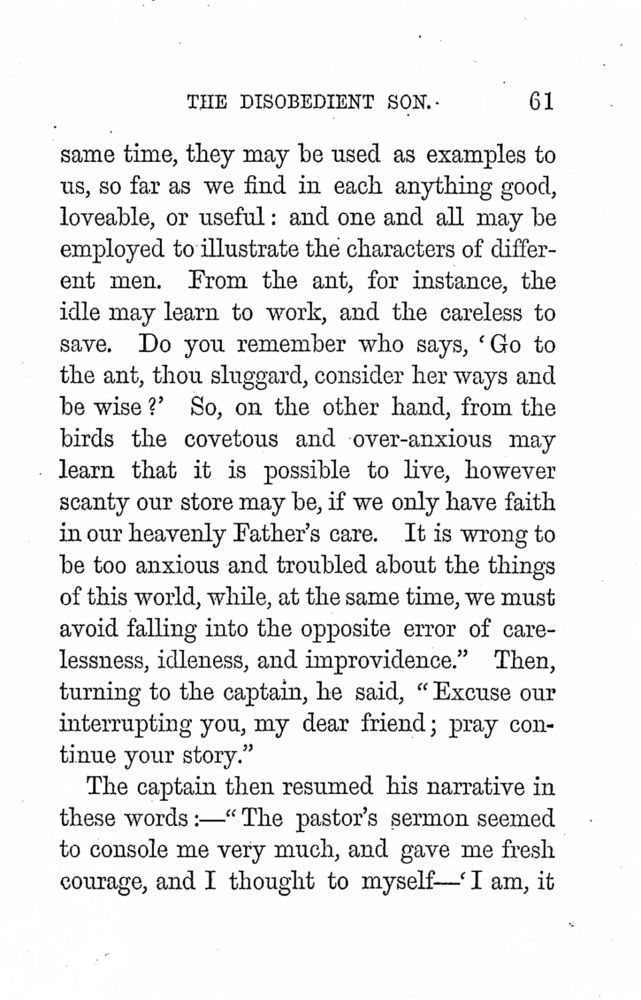 THE DISOBEDIENT SON. 61

same time, they may be used as examples to us, so far as we find in each anything good, loveable, or useful: and one and all may be employed to illustrate the characters of different men. From the ant, for instance, the idle may learn to work, and the careless to save. Do you remember who says, 'Go to the ant, thou sluggard, consider her ways and be wise?' So, on the other hand, from the birds the covetous and over-anxious may learn that it is possible to live, however scanty our store may be, if we only have faith in our heavenly Father's care. It is wrong to be too anxious and troubled about the things of this world, while, at the same time, we must avoid falling into the opposite error of carelessness, idleness, and improvidence." Then, turning to the captain, he said, "Excuse our interrupting you, my dear friend; pray continue your story."

The captain then resumed his narrative in these words:—"The pastor's sermon seemed to console me very much, and gave me fresh courage, and I thought to myself—'I am, it